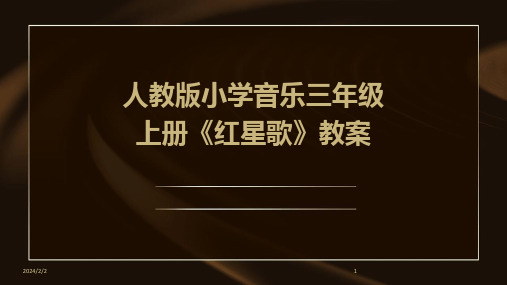 人教版小学音乐三年级上册《红星歌》教案

2024/2/2

1